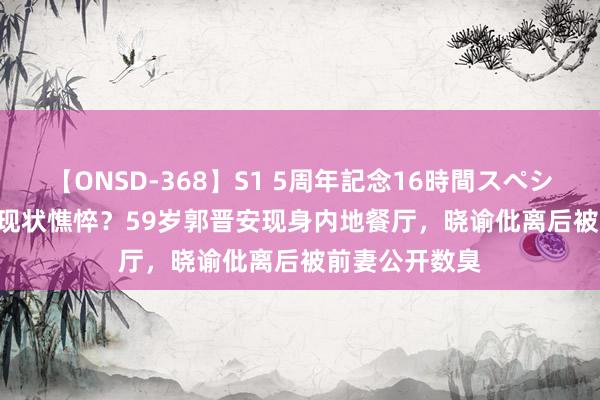 【ONSD-368】S1 5周年記念16時間スペシ
现状憔悴？59岁郭晋安现身内地餐厅，晓谕仳离后被
厅，晓谕仳离后被前妻公开数臭